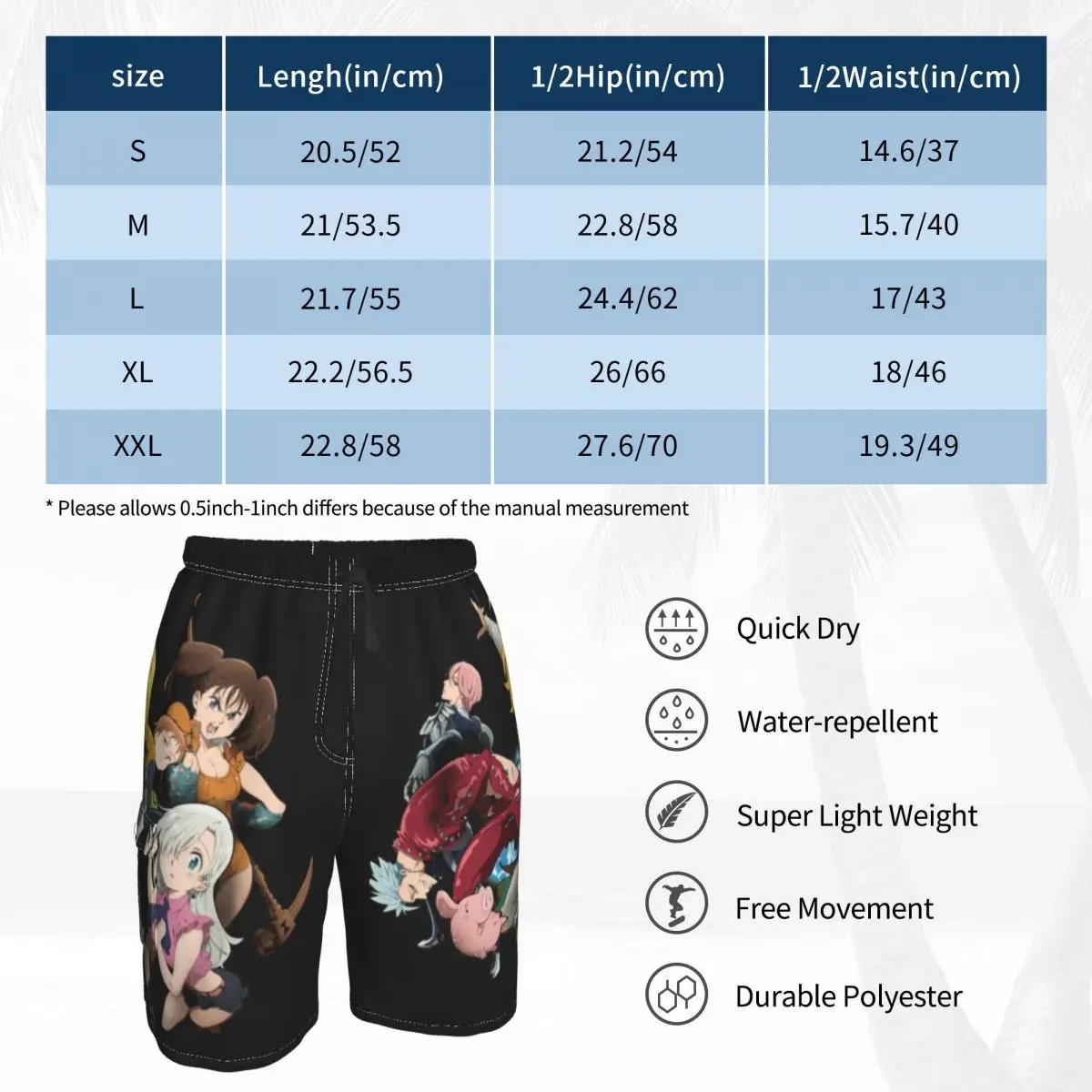 | size | Lengh(in/cm) | 1/2Hip(in/cm) | 1/2Waist(in/cm) |
|---|---|---|---|
| S | 20.5/52 | 21.2/54 | 14.6/37 |
| M | 21/53.5 | 22.8/58 | 15.7/40 |
| L | 21.7/55 | 24.4/62 | 17/43 |
| XL | 22.2/56.5 | 26/66 | 18/46 |
| XXL | 22.8/58 | 27.6/70 | 19.3/49 |

* Please allows 0.5inch-1inch differs because of the manual measurement

Quick Dry

Water-repellent

Super Light Weight

Free Movement

Durable Polyester